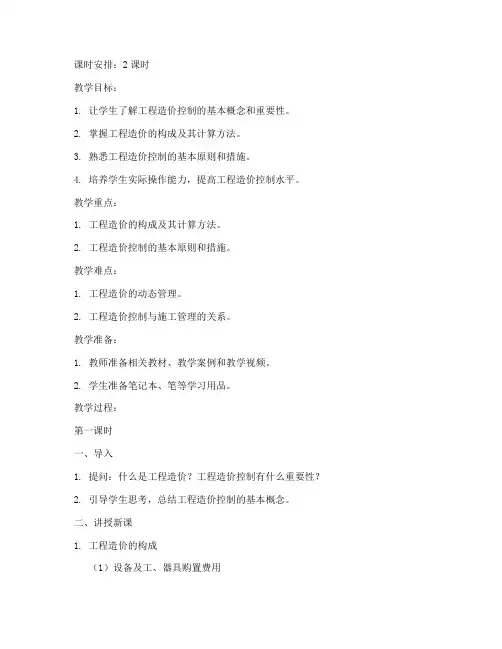 课时安排：2 课时

教学目标：

1. 让学生了解工程造价控制的基本概念和重要性。

2. 掌握工程造价的构成及其计算方法。

3. 熟悉工程造价控制的基本原则和措施。

4. 培养学生实际操作能力，提高工程造价控制水平。

教学重点：

1. 工程造价的构成及其计算方法。

2. 工程造价控制的基本原则和措施。

教学难点：

1. 工程造价的动态管理。

2. 工程造价控制与施工管理的关系。

教学准备：

1. 教师准备相关教材、教学案例和教学视频。

2. 学生准备笔记本、笔等学习用品。

教学过程：

第一课时

一、导入

1. 提问：什么是工程造价？工程造价控制有什么重要性？

2. 引导学生思考，总结工程造价控制的基本概念。

二、讲授新课

1. 工程造价的构成

（1）设备及工、器具购置费用